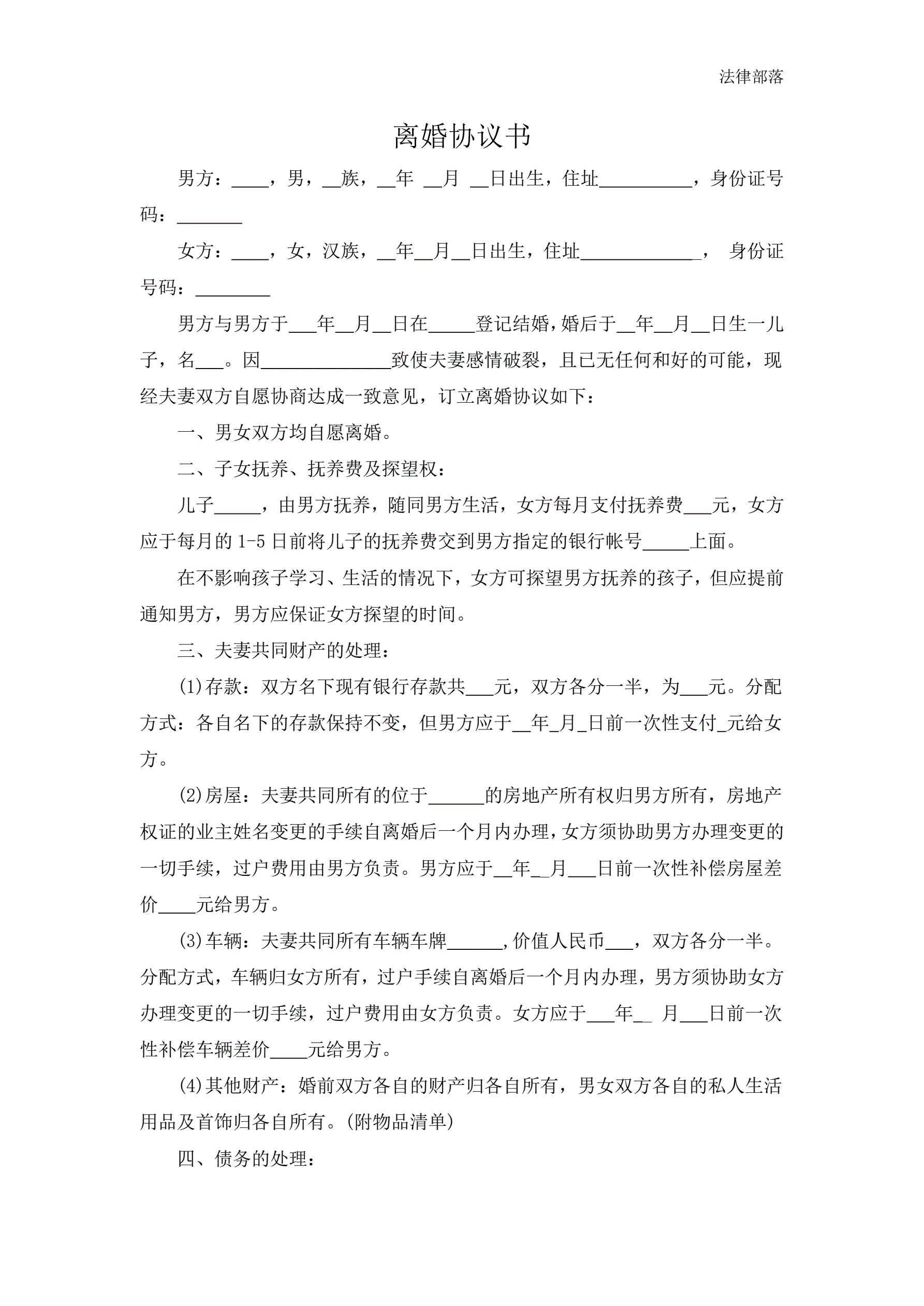 法律部落

离婚协议书

男方：____，男，__族，__年 __月 __日出生，住址__________，身份证号码：_______

女方：____，女，汉族，__年__月__日出生，住址____________， 身份证号码：________

男方与男方于___年__月__日在_____登记结婚，婚后于__年__月__日生一儿子，名___。因______________致使夫妻感情破裂，且已无任何和好的可能，现经夫妻双方自愿协商达成一致意见，订立离婚协议如下：

一、男女双方均自愿离婚。

二、子女抚养、抚养费及探望权：

儿子_____，由男方抚养，随同男方生活，女方每月支付抚养费___元，女方应于每月的 1-5 日前将儿子的抚养费交到男方指定的银行帐号_____上面。

在不影响孩子学习、生活的情况下，女方可探望男方抚养的孩子，但应提前通知男方，男方应保证女方探望的时间。

三、夫妻共同财产的处理：

(1)存款：双方名下现有银行存款共___元，双方各分一半，为___元。分配方式：各自名下的存款保持不变，但男方应于__年_月_日前一次性支付_元给女方。

(2)房屋：夫妻共同所有的位于______的房地产所有权归男方所有，房地产权证的业主姓名变更的手续自离婚后一个月内办理，女方须协助男方办理变更的一切手续，过户费用由男方负责。男方应于__年__月___日前一次性补偿房屋差价____元给男方。

(3)车辆：夫妻共同所有车辆车牌______,价值人民币___，双方各分一半。分配方式，车辆归女方所有，过户手续自离婚后一个月内办理，男方须协助女方办理变更的一切手续，过户费用由女方负责。女方应于___年__ 月___日前一次性补偿车辆差价____元给男方。

(4)其他财产：婚前双方各自的财产归各自所有，男女双方各自的私人生活用品及首饰归各自所有。(附物品清单)

四、债务的处理：